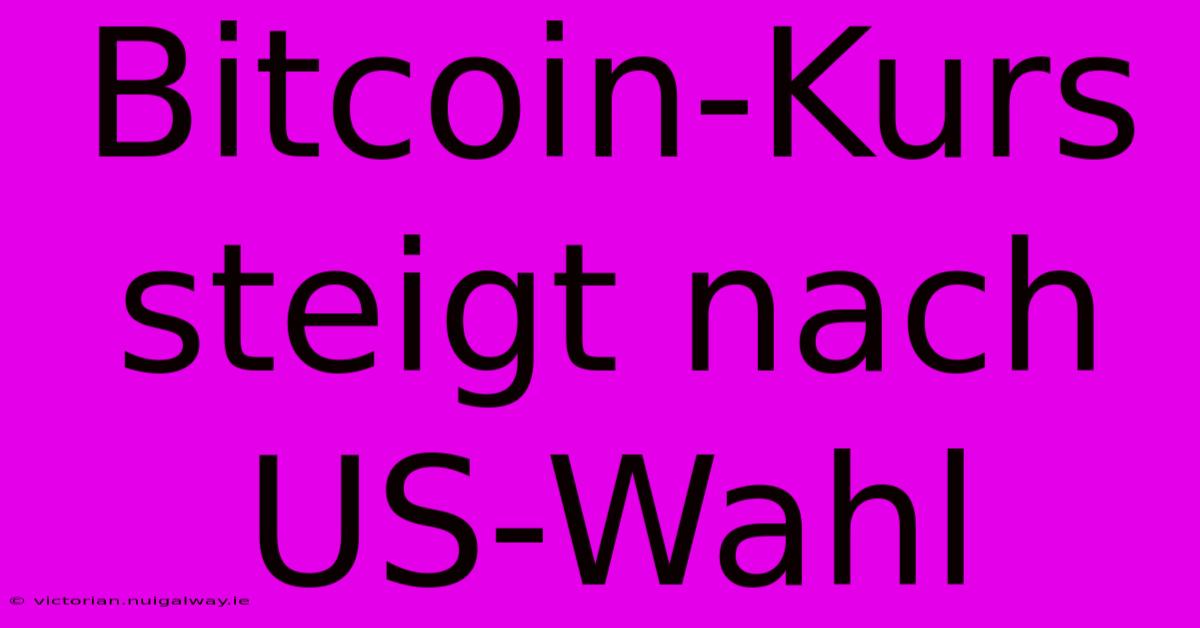 Bitcoin-Kurs steigt nach US-Wahl

© victorian.nuigalway.ie